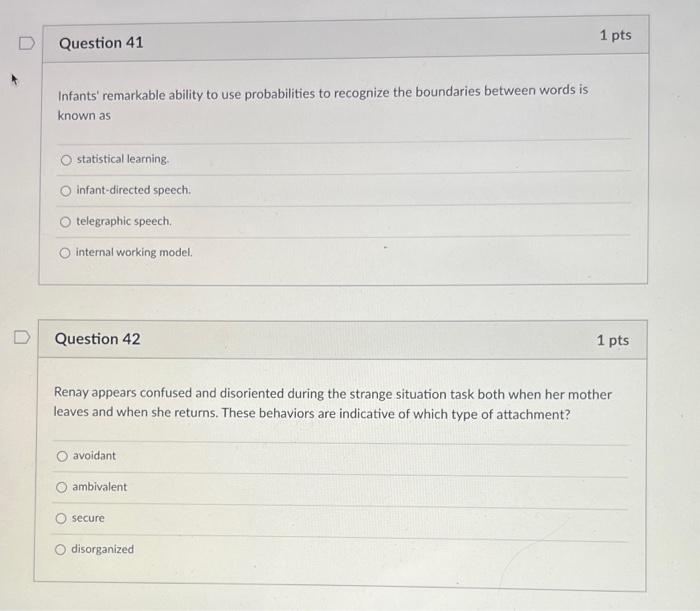 Question 41

1 pts

Infants' remarkable ability to use probabilities to recognize the boundaries between words is known as

statistical learning.

infant-directed speech.

telegraphic speech.

internal working model.

Question 42

1 pts

Renay appears confused and disoriented during the strange situation task both when her mother leaves and when she returns. These behaviors are indicative of which type of attachment?

avoidant

ambivalent

secure

disorganized